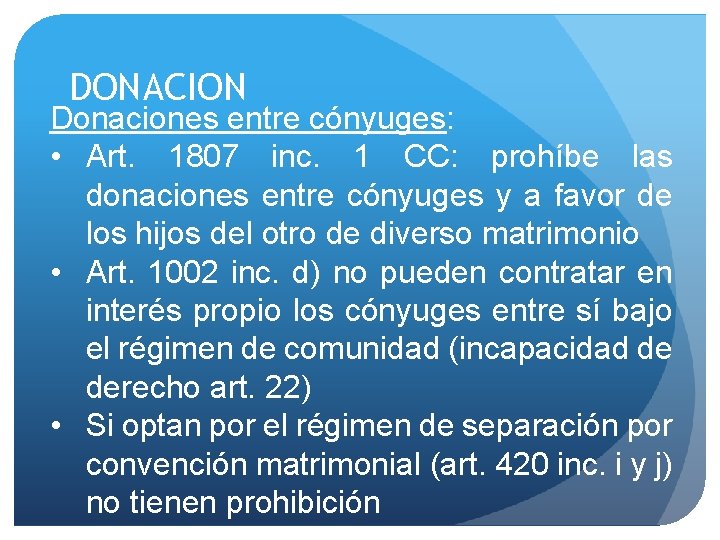 DONACION

Donaciones entre cónyuges:

• Art. 1807 inc. 1 CC: prohíbe las donaciones entre cónyuges y a favor de los hijos del otro de diverso matrimonio
• Art. 1002 inc. d) no pueden contratar en interés propio los cónyuges entre sí bajo el régimen de comunidad (incapacidad de derecho art. 22)
• Si optan por el régimen de separación por convención matrimonial (art. 420 inc. i y j) no tienen prohibición